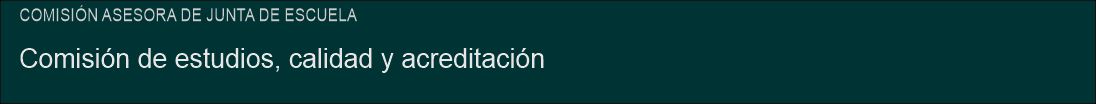 COMISIÓN ASESORA DE JUNTA DE ESCUELA

Comisión de estudios, calidad y acreditación